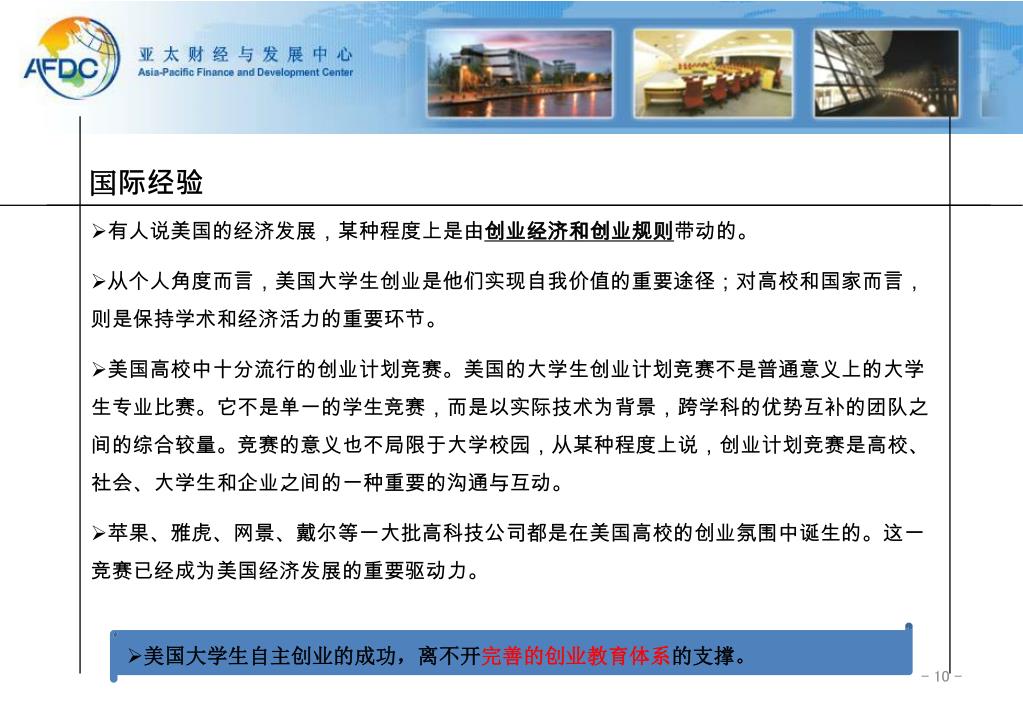 AFDC

亚太财经与发展中心
Asia-Pacific Finance and Development Center

国际经验

➢有人说美国的经济发展，某种程度上是由创业经济和创业规则带动的。

➢从个人角度而言，美国大学生创业是他们实现自我价值的重要途径；对高校和国家而言，则是保持学术和经济活力的重要环节。

➢美国高校中十分流行的创业计划竞赛。美国的大学生创业计划竞赛不是普通意义上的大学生专业比赛。它不是单一的学生竞赛，而是以实际技术为背景，跨学科的优势互补的团队之间的综合较量。竞赛的意义也不局限于大学校园，从某种程度上说，创业计划竞赛是高校、社会、大学生和企业之间的一种重要的沟通与互动。

➢苹果、雅虎、网景、戴尔等一大批高科技公司都是在美国高校的创业氛围中诞生的。这一竞赛已经成为美国经济发展的重要驱动力。

➢美国大学生自主创业的成功，离不开完善的创业教育体系的支撑。

- 10 -